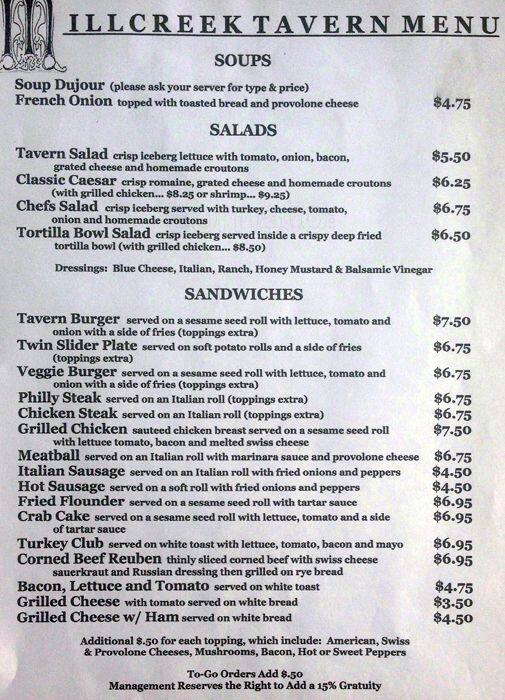 MILLCREEK TAVERN MENU

SOUPS

Soup Dujour (please ask your server for type & price)
French Onion topped with toasted bread and provolone cheese $4.75

SALADS

Tavern Salad crisp iceberg lettuce with tomato, onion, bacon, grated cheese and homemade croutons $5.50
Classic Caesar crisp romaine, grated cheese and homemade croutons (with grilled chicken... $8.25 or shrimp... $9.25) $6.25
Chefs Salad crisp iceberg served with turkey, cheese, tomato, onion and homemade croutons $6.75
Tortilla Bowl Salad crisp iceberg served inside a crispy deep fried tortilla bowl (with grilled chicken... $8.50) $6.50

Dressings: Blue Cheese, Italian, Ranch, Honey Mustard & Balsamic Vinegar

SANDWICHES

Tavern Burger served on a sesame seed roll with lettuce, tomato and onion with a side of fries (toppings extra) $7.50
Twin Slider Plate served on soft potato rolls and a side of fries (toppings extra) $6.75
Veggie Burger served on a sesame seed roll with lettuce, tomato and onion with a side of fries (toppings extra) $6.75
Philly Steak served on an Italian roll (toppings extra) $6.75
Chicken Steak served on an Italian roll (toppings extra) $6.75
Grilled Chicken sauteed chicken breast served on a sesame seed roll with lettuce tomato, bacon and melted swiss cheese $7.50
Meatball served on an Italian roll with marinara sauce and provolone cheese $6.75
Italian Sausage served on an Italian roll with fried onions and peppers $4.50
Hot Sausage served on a soft roll with fried onions and peppers $4.50
Fried Flounder served on a sesame seed roll with tartar sauce $6.95
Crab Cake served on a sesame seed roll with lettuce, tomato and a side of tartar sauce $6.95
Turkey Club served on white toast with lettuce, tomato, bacon and mayo $6.95
Corned Beef Reuben thinly sliced corned beef with swiss cheese sauerkraut and Russian dressing then grilled on rye bread $6.95
Bacon, Lettuce and Tomato served on white toast $4.75
Grilled Cheese with tomato served on white bread $3.50
Grilled Cheese w/ Ham served on white bread $4.50

Additional $.50 for each topping, which include: American, Swiss & Provolone Cheeses, Mushrooms, Bacon, Hot or Sweet Peppers

To-Go Orders Add $.50
Management Reserves the Right to Add a 15% Gratuity